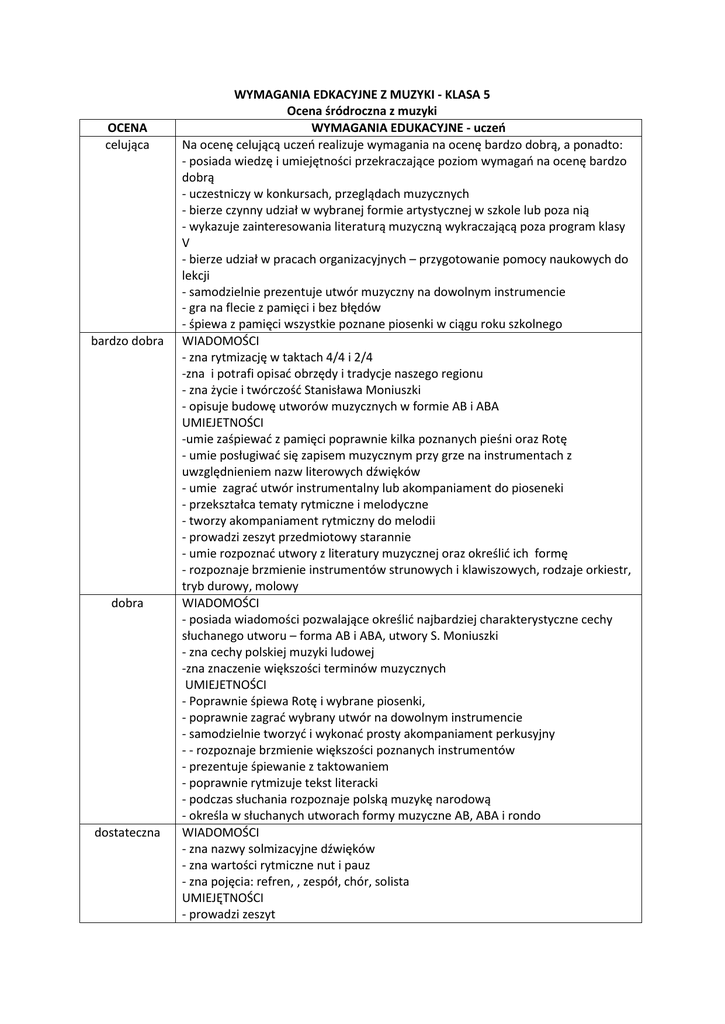 WYMAGANIA EDKACYJNE Z MUZYKI - KLASA 5
Ocena śródroczna z muzyki

| OCENA | WYMAGANIA EDUKACYJNE - uczeń |
|---|---|
| celująca | Na ocenę celującą uczeń realizuje wymagania na ocenę bardzo dobrą, a ponadto:<br>- posiada wiedzę i umiejętności przekraczające poziom wymagań na ocenę bardzo dobrą<br>- uczestniczy w konkursach, przeglądach muzycznych<br>- bierze czynny udział w wybranej formie artystycznej w szkole lub poza nią<br>- wykazuje zainteresowania literaturą muzyczną wykraczającą poza program klasy V<br>- bierze udział w pracach organizacyjnych – przygotowanie pomocy naukowych do lekcji<br>- samodzielnie prezentuje utwór muzyczny na dowolnym instrumencie<br>- gra na flecie z pamięci i bez błędów<br>- śpiewa z pamięci wszystkie poznane piosenki w ciągu roku szkolnego |
| bardzo dobra | WIADOMOŚCI<br>- zna rytmizację w taktach 4/4 i 2/4<br>-zna i potrafi opisać obrzędy i tradycje naszego regionu<br>- zna życie i twórczość Stanisława Moniuszki<br>- opisuje budowę utworów muzycznych w formie AB i ABA<br>UMIEJETNOŚCI<br>-umie zaśpiewać z pamięci poprawnie kilka poznanych pieśni oraz Rotę<br>- umie posługiwać się zapisem muzycznym przy grze na instrumentach z uwzględnieniem nazw literowych dźwięków<br>- umie zagrać utwór instrumentalny lub akompaniament do pioseneki<br>- przekształca tematy rytmiczne i melodyczne<br>- tworzy akompaniament rytmiczny do melodii<br>- prowadzi zeszyt przedmiotowy starannie<br>- umie rozpoznać utwory z literatury muzycznej oraz określić ich formę<br>- rozpoznaje brzmienie instrumentów strunowych i klawiszowych, rodzaje orkiestr, tryb durowy, molowy |
| dobra | WIADOMOŚCI<br>- posiada wiadomości pozwalające określić najbardziej charakterystyczne cechy słuchanego utworu – forma AB i ABA, utwory S. Moniuszki<br>- zna cechy polskiej muzyki ludowej<br>-zna znaczenie większości terminów muzycznych<br>UMIEJETNOŚCI<br>- Poprawnie śpiewa Rotę i wybrane piosenki,<br>- poprawnie zagrać wybrany utwór na dowolnym instrumencie<br>- samodzielnie tworzyć i wykonać prosty akompaniament perkusyjny<br>- - rozpoznaje brzmienie większości poznanych instrumentów<br>- prezentuje śpiewanie z taktowaniem<br>- poprawnie rytmizuje tekst literacki<br>- podczas słuchania rozpoznaje polską muzykę narodową<br>- określa w słuchanych utworach formy muzyczne AB, ABA i rondo |
| dostateczna | WIADOMOŚCI<br>- zna nazwy solmizacyjne dźwięków<br>- zna wartości rytmiczne nut i pauz<br>- zna pojęcia: refren, , zespół, chór, solista<br>UMIEJĘTNOŚCI<br>- prowadzi zeszyt |